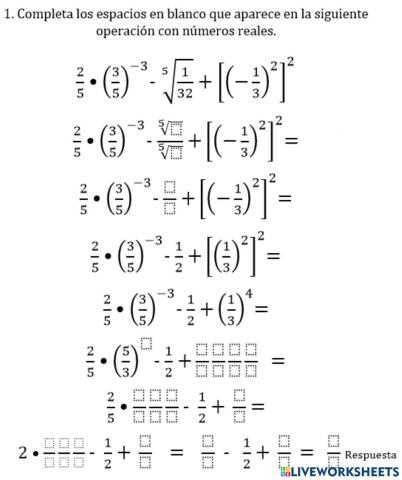 1. Completa los espacios en blanco que aparece en la siguiente operación con números reales.

$\frac{2}{5} \bullet \left(\frac{3}{5}\right)^{-3} - \sqrt[5]{\frac{1}{32}} + \left[\left(-\frac{1}{3}\right)^{2}\right]^{2}$

$\frac{2}{5} \bullet \left(\frac{3}{5}\right)^{-3} - \frac{\sqrt[5]{\square}}{\sqrt[5]{\square}} + \left[\left(-\frac{1}{3}\right)^{2}\right]^{2} =$

$\frac{2}{5} \bullet \left(\frac{3}{5}\right)^{-3} - \frac{\square}{\square} + \left[\left(-\frac{1}{3}\right)^{2}\right]^{2} =$

$\frac{2}{5} \bullet \left(\frac{3}{5}\right)^{-3} - \frac{1}{2} + \left[\left(\frac{1}{3}\right)^{2}\right]^{2} =$

$\frac{2}{5} \bullet \left(\frac{3}{5}\right)^{-3} - \frac{1}{2} + \left(\frac{1}{3}\right)^{4} =$

$\frac{2}{5} \bullet \left(\frac{5}{3}\right)^{\square} - \frac{1}{2} + \frac{\square\square\square\square}{\square\square\square\square} =$

$\frac{2}{5} \bullet \frac{\square\square\square}{\square\square\square} - \frac{1}{2} + \frac{\square}{\square} =$

$2 \bullet \frac{\square\square\square}{\square\square\square} - \frac{1}{2} + \frac{\square}{\square} = \frac{\square}{\square} - \frac{1}{2} + \frac{\square}{\square} = \frac{\square}{\square}$ Respuesta

LIVEWORKSHEETS